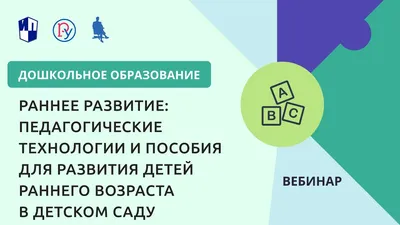 ДОШКОЛЬНОЕ ОБРАЗОВАНИЕ

РАННЕЕ РАЗВИТИЕ: ПЕДАГОГИЧЕСКИЕ ТЕХНОЛОГИИ И ПОСОБИЯ ДЛЯ РАЗВИТИЯ ДЕТЕЙ РАННЕГО ВОЗРАСТА В ДЕТСКОМ САДУ

A
B
C

ВЕБИНАР